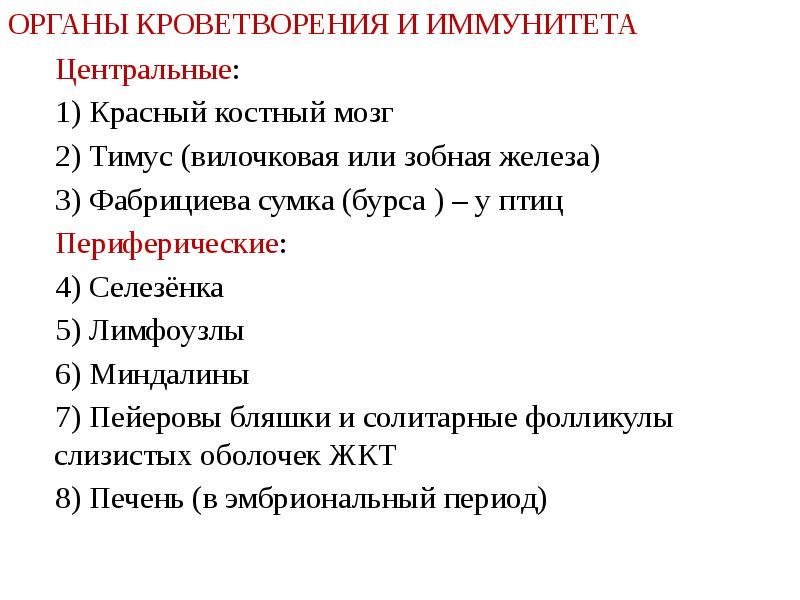 ОРГАНЫ КРОВЕТВОРЕНИЯ И ИММУНИТЕТА

Центральные:

1) Красный костный мозг

2) Тимус (вилочковая или зобная железа)

3) Фабрициева сумка (бурса ) – у птиц

Периферические:

4) Селезёнка

5) Лимфоузлы

6) Миндалины

7) Пейеровы бляшки и солитарные фолликулы слизистых оболочек ЖКТ

8) Печень (в эмбриональный период)